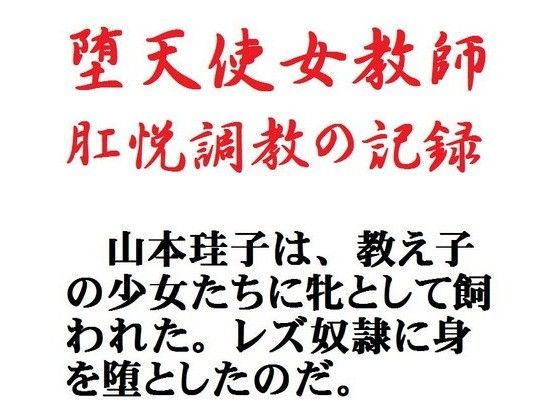 堕天使女教師
肛悦調教の記録

山本珪子は、教え子の少女たちに牝として飼われた。レズ奴隷に身を堕としたのだ。